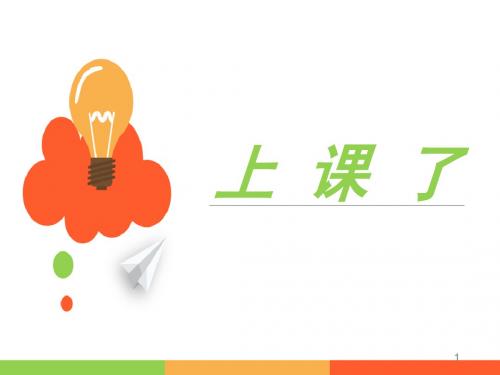 上 课 了

1